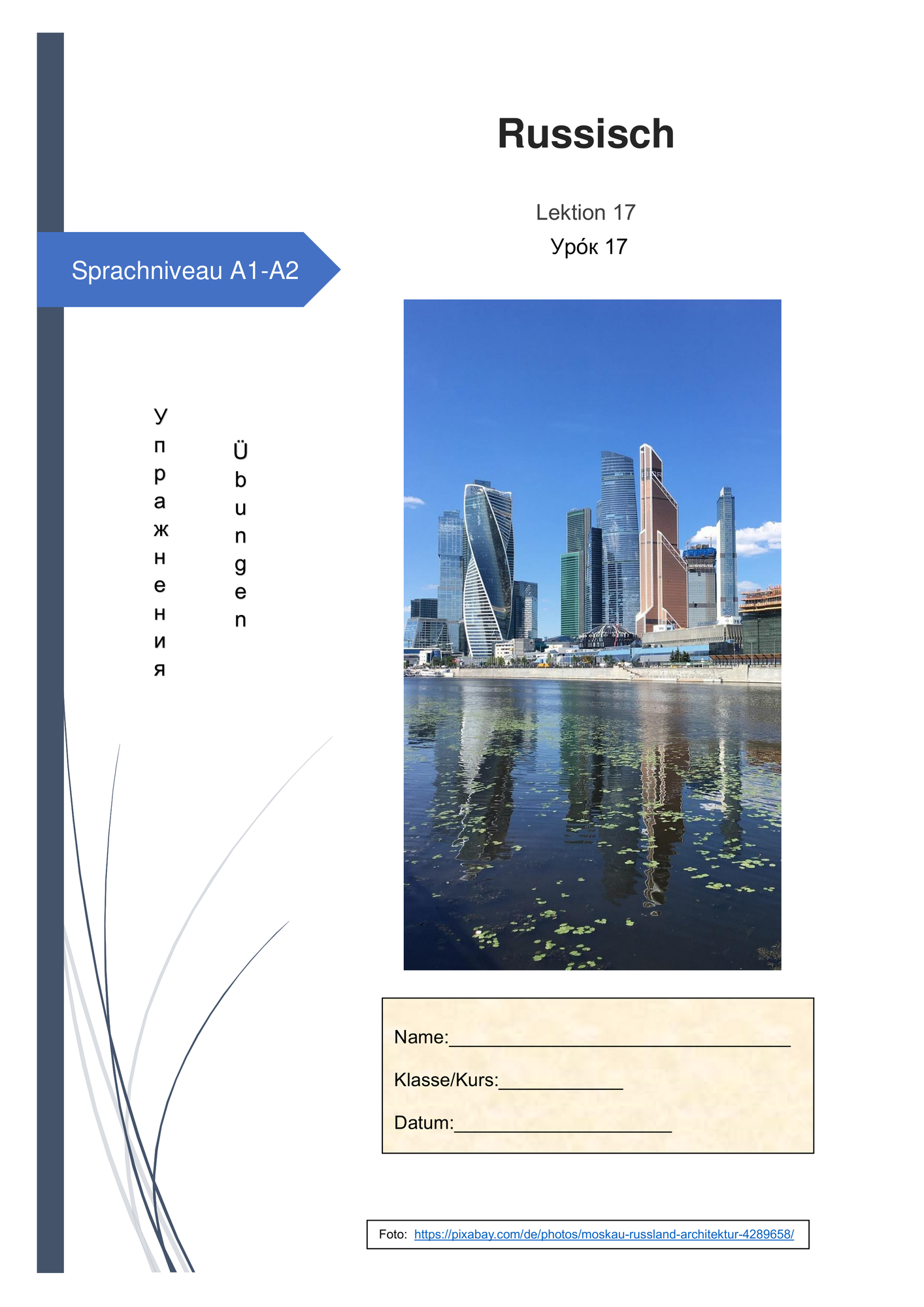 Russisch

Lektion 17

Уро́к 17

Sprachniveau A1-A2

Упражнения

Übungen

Name:____

Klasse/Kurs:____

Datum:____

Foto: https://pixabay.com/de/photos/moskau-russland-architektur-4289658/